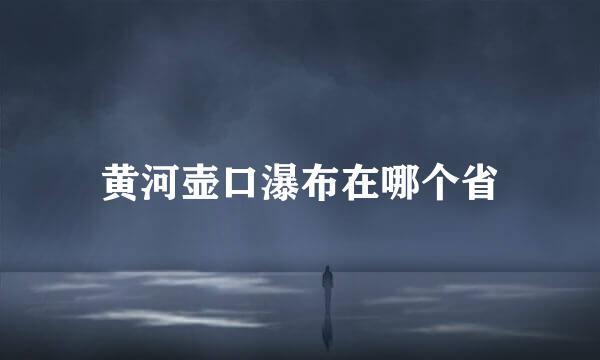 黄河壶口瀑布在哪个省